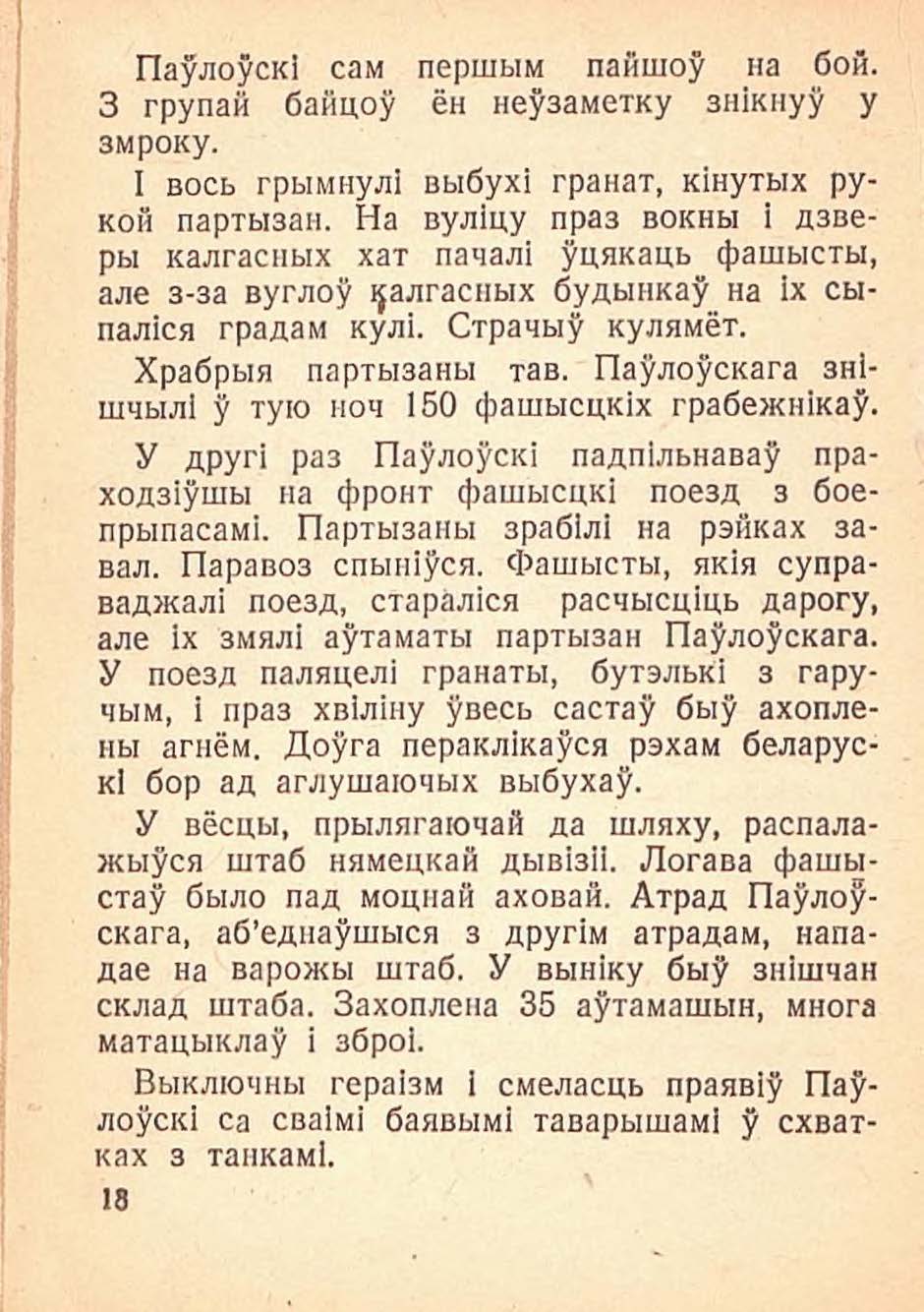 Паўлоўскі сам першым пайшоў на бой. З групай байцоў ён неўзаметку знікнуў у змроку.

І вось грымнулі выбухі гранат, кінутых рукой партызан. На вуліцу праз вокны і дзверы калгасных хат пачалі ўцякаць фашысты, але з-за вуглоў калгасных будынкаў на іх сыпаліся градам кулі. Страчыў кулямёт.

Храбрыя партызаны тав. Паўлоўскага знішчылі ў тую ноч 150 фашысцкіх грабежнікаў.

У другі раз Паўлоўскі падпільнаваў праходзіўшы на фронт фашысцкі поезд з боепрыпасамі. Партызаны зрабілі на рэйках завал. Паравоз спыніўся. Фашысты, якія суправаджалі поезд, стараліся расчысціць дарогу, але іх змялі аўтаматы партызан Паўлоўскага. У поезд паляцелі гранаты, бутэлькі з гаручым, і праз хвіліну ўвесь састаў быў ахоплены агнём. Доўга пераклікаўся рэхам беларускі бор ад аглушаючых выбухаў.

У вёсцы, прылягаючай да шляху, распалажыўся штаб нямецкай дывізіі. Логава фашыстаў было пад моцнай аховай. Атрад Паўлоўскага, аб'еднаўшыся з другім атрадам, нападае на варожы штаб. У выніку быў знішчан склад штаба. Захоплена 35 аўтамашын, многа матацыклаў і зброі.

Выключны гераізм і смеласць праявіў Паўлоўскі са сваімі баявымі таварышамі ў схватках з танкамі.

18